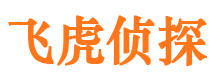 飞虎侦探